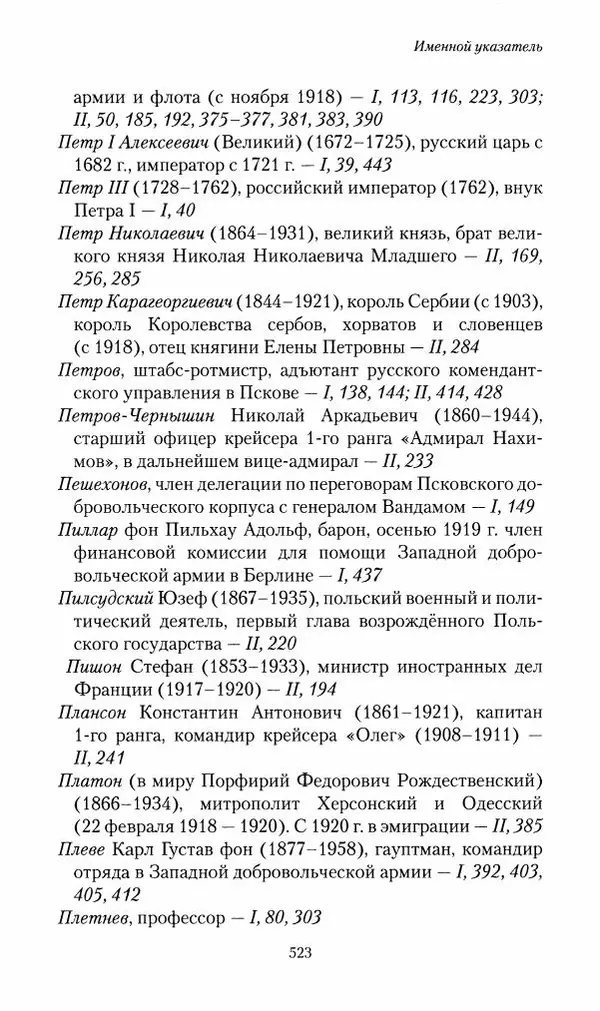 Именной указатель

армии и флота (с ноября 1918) — I, 113, 116, 223, 303; II, 50, 185, 192, 375–377, 381, 383, 390

Петр I Алексеевич (Великий) (1672–1725), русский царь с 1682 г., император с 1721 г. — I, 39, 443

Петр III (1728–1762), российский император (1762), внук Петра I — I, 40

Петр Николаевич (1864–1931), великий князь, брат великого князя Николая Николаевича Младшего — II, 169, 256, 285

Петр Карагеоргиевич (1844–1921), король Сербии (с 1903), король Королевства сербов, хорватов и словенцев (с 1918), отец княгини Елены Петровны — II, 284

Петров, штабс-ротмистр, адъютант русского комендантского управления в Пскове — I, 138, 144; II, 414, 428

Петров-Чернышин Николай Аркадьевич (1860–1944), старший офицер крейсера 1-го ранга «Адмирал Нахимов», в дальнейшем вице-адмирал — II, 233

Пешехонов, член делегации по переговорам Псковского добровольческого корпуса с генералом Вандамом — I, 149

Пиллар фон Пильхау Адольф, барон, осенью 1919 г. член финансовой комиссии для помощи Западной добровольческой армии в Берлине — I, 437

Пилсудский Юзеф (1867–1935), польский военный и политический деятель, первый глава возрождённого Польского государства — II, 220

Пишон Стефан (1853–1933), министр иностранных дел Франции (1917–1920) — II, 194

Плансон Константин Антонович (1861–1921), капитан 1-го ранга, командир крейсера «Олег» (1908–1911) — II, 241

Платон (в миру Порфирий Федорович Рождественский) (1866–1934), митрополит Херсонский и Одесский (22 февраля 1918 — 1920). С 1920 г. в эмиграции — II, 385

Плеве Карл Густав фон (1877–1958), гауптман, командир отряда в Западной добровольческой армии — I, 392, 403, 405, 412

Плетнев, профессор — I, 80, 303

523